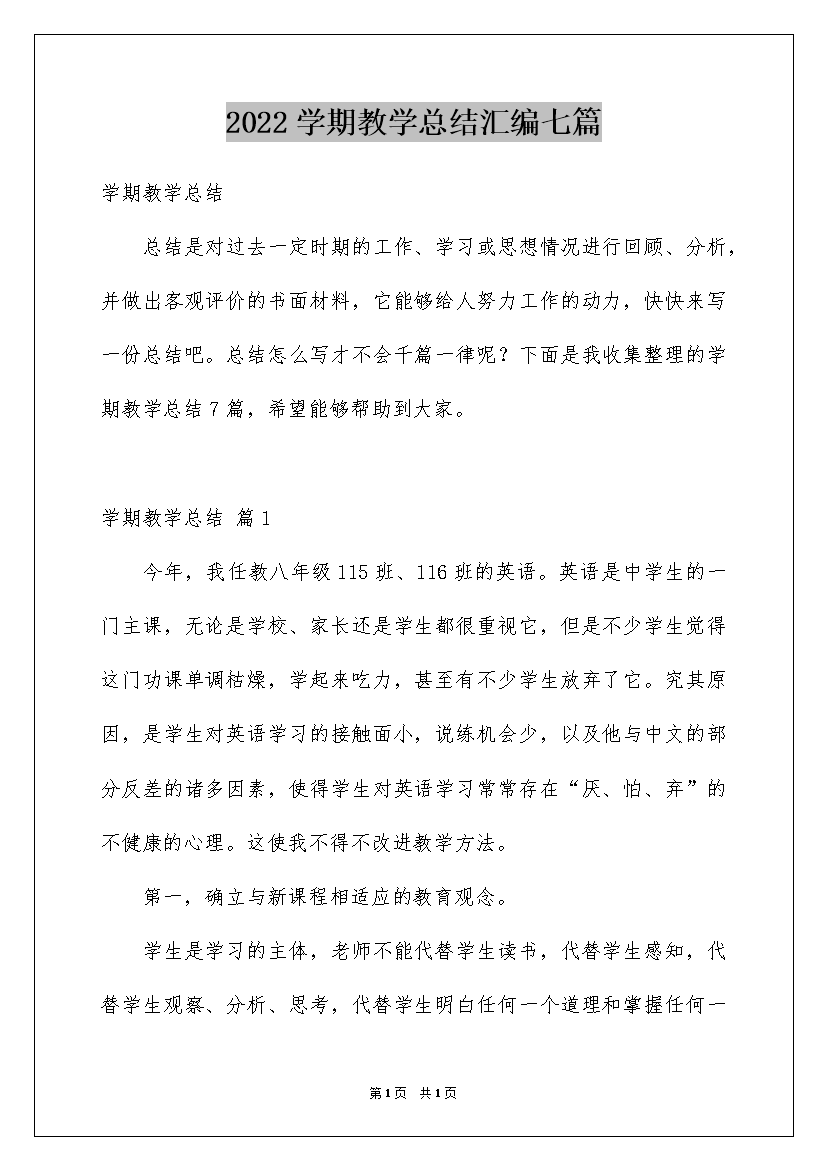 2022学期教学总结汇编七篇

学期教学总结

总结是对过去一定时期的工作、学习或思想情况进行回顾、分析，并做出客观评价的书面材料，它能够给人努力工作的动力，快快来写一份总结吧。总结怎么写才不会千篇一律呢？下面是我收集整理的学期教学总结7篇，希望能够帮助到大家。

学期教学总结 篇1

今年，我任教八年级115班、116班的英语。英语是中学生的一门主课，无论是学校、家长还是学生都很重视它，但是不少学生觉得这门功课单调枯燥，学起来吃力，甚至有不少学生放弃了它。究其原因，是学生对英语学习的接触面小，说练机会少，以及他与中文的部分反差的诸多因素，使得学生对英语学习常常存在“厌、怕、弃”的不健康的心理。这使我不得不改进教学方法。

第一，确立与新课程相适应的教育观念。

学生是学习的主体，老师不能代替学生读书，代替学生感知，代替学生观察、分析、思考，代替学生明白任何一个道理和掌握任何一

第1页 共1页